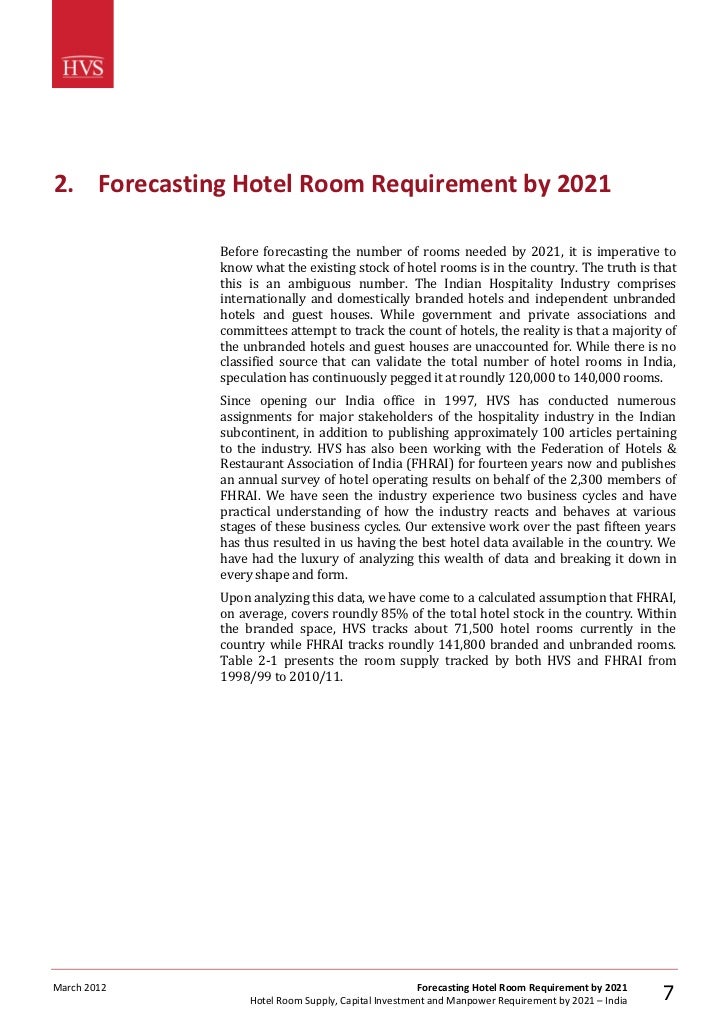 HVS

2. Forecasting Hotel Room Requirement by 2021

Before forecasting the number of rooms needed by 2021, it is imperative to know what the existing stock of hotel rooms is in the country. The truth is that this is an ambiguous number. The Indian Hospitality Industry comprises internationally and domestically branded hotels and independent unbranded hotels and guest houses. While government and private associations and committees attempt to track the count of hotels, the reality is that a majority of the unbranded hotels and guest houses are unaccounted for. While there is no classified source that can validate the total number of hotel rooms in India, speculation has continuously pegged it at roundly 120,000 to 140,000 rooms.

Since opening our India office in 1997, HVS has conducted numerous assignments for major stakeholders of the hospitality industry in the Indian subcontinent, in addition to publishing approximately 100 articles pertaining to the industry. HVS has also been working with the Federation of Hotels & Restaurant Association of India (FHRAI) for fourteen years now and publishes an annual survey of hotel operating results on behalf of the 2,300 members of FHRAI. We have seen the industry experience two business cycles and have practical understanding of how the industry reacts and behaves at various stages of these business cycles. Our extensive work over the past fifteen years has thus resulted in us having the best hotel data available in the country. We have had the luxury of analyzing this wealth of data and breaking it down in every shape and form.

Upon analyzing this data, we have come to a calculated assumption that FHRAI, on average, covers roundly 85% of the total hotel stock in the country. Within the branded space, HVS tracks about 71,500 hotel rooms currently in the country while FHRAI tracks roundly 141,800 branded and unbranded rooms. Table 2-1 presents the room supply tracked by both HVS and FHRAI from 1998/99 to 2010/11.

March 2012

Forecasting Hotel Room Requirement by 2021

Hotel Room Supply, Capital Investment and Manpower Requirement by 2021 – India

7